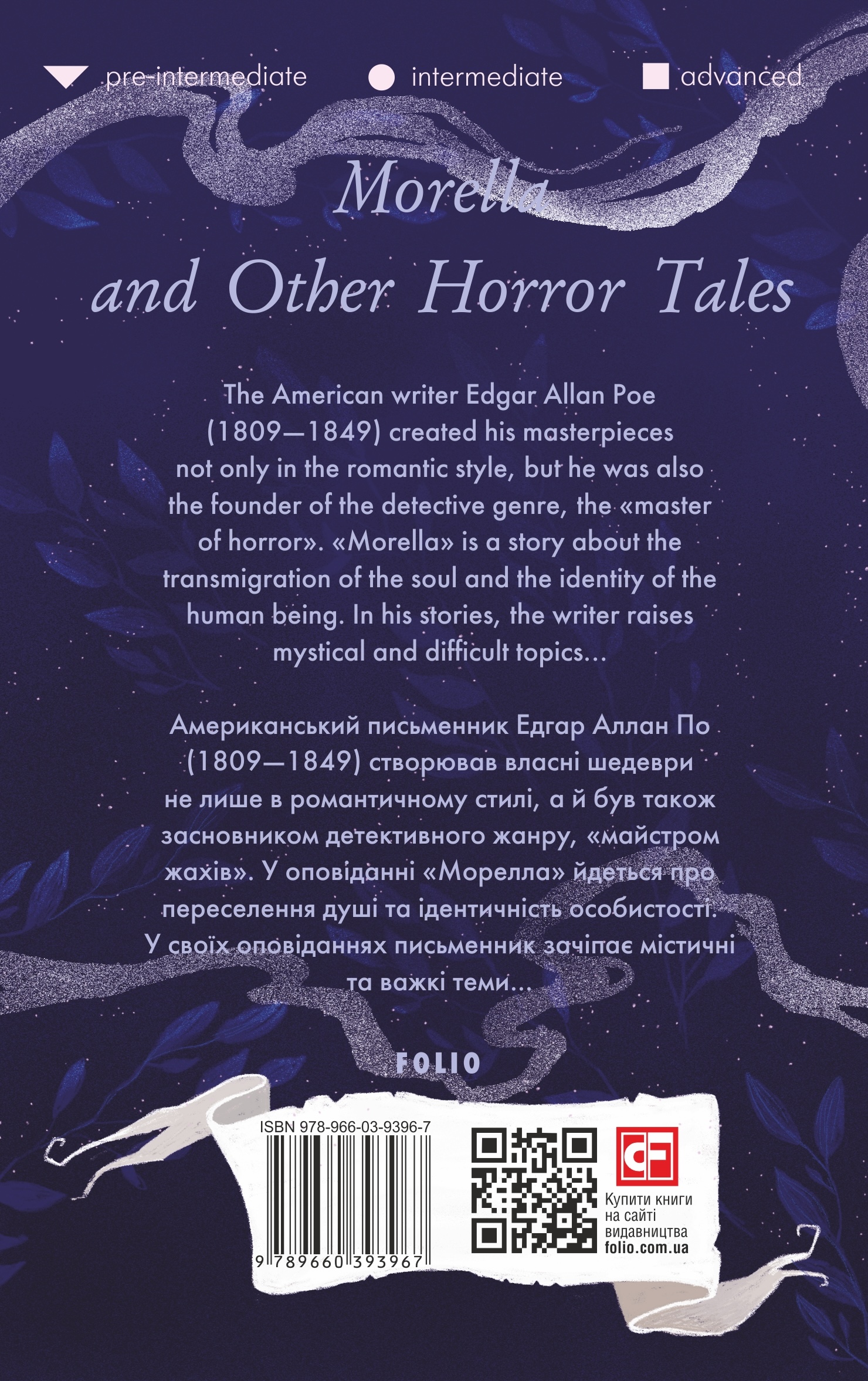 pre-intermediate intermediate advanced

Morella
and Other Horror Tales

The American writer Edgar Allan Poe (1809—1849) created his masterpieces not only in the romantic style, but he was also the founder of the detective genre, the «master of horror». «Morella» is a story about the transmigration of the soul and the identity of the human being. In his stories, the writer raises mystical and difficult topics...

Американський письменник Едгар Аллан По (1809—1849) створював власні шедеври не лише в романтичному стилі, а й був також засновником детективного жанру, «майстром жахів». У оповіданні «Морелла» йдеться про переселення душі та ідентичність особистості. У своїх оповіданнях письменник зачіпає містичні та важкі теми...

FOLIO

ISBN 978-966-03-9396-7
9 789660 393967

CF
Купити книги на сайті видавництва folio.com.ua